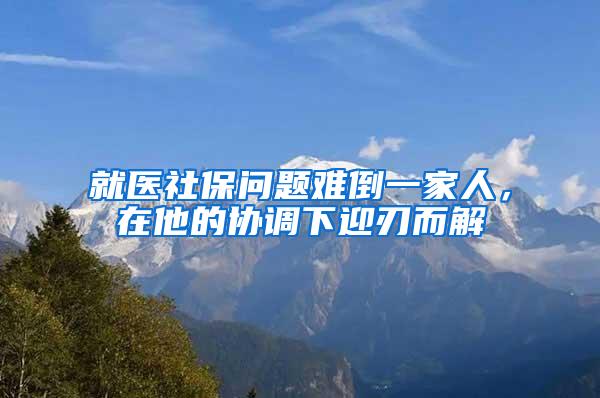 就医社保问题难倒一家人，在他的协调下迎刃而解